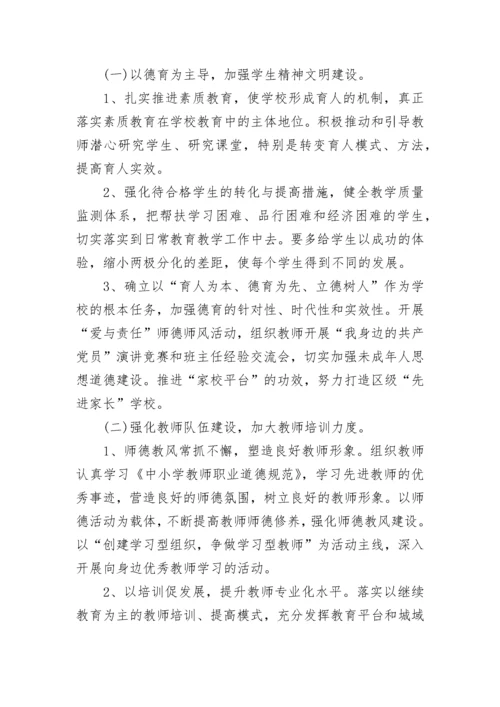 (一)以德育为主导，加强学生精神文明建设。

1、扎实推进素质教育，使学校形成育人的机制，真正落实素质教育在学校教育中的主体地位。积极推动和引导教师潜心研究学生、研究课堂，特别是转变育人模式、方法，提高育人实效。

2、强化待合格学生的转化与提高措施，健全教学质量监测体系，把帮扶学习困难、品行困难和经济困难的学生，切实落实到日常教育教学工作中去。要多给学生以成功的体验，缩小两极分化的差距，使每个学生得到不同的发展。

3、确立以“育人为本、德育为先、立德树人”作为学校的根本任务，加强德育的针对性、时代性和实效性。开展“爱与责任”师德师风活动，组织教师开展“我身边的共产党员”演讲竞赛和班主任经验交流会，切实加强未成年人思想道德建设。推进“家校平台”的功效，努力打造区级“先进家长”学校。

(二)强化教师队伍建设，加大教师培训力度。

1、师德教风常抓不懈，塑造良好教师形象。组织教师认真学习《中小学教师职业道德规范》，学习先进教师的优秀事迹，营造良好的师德氛围，树立良好的教师形象。以师德活动为载体，不断提高教师师德修养，强化师德教风建设。以“创建学习型组织，争做学习型教师”为活动主线，深入开展向身边优秀教师学习的活动。

2、以培训促发展，提升教师专业化水平。落实以继续教育为主的教师培训、提高模式，充分发挥教育平台和城域